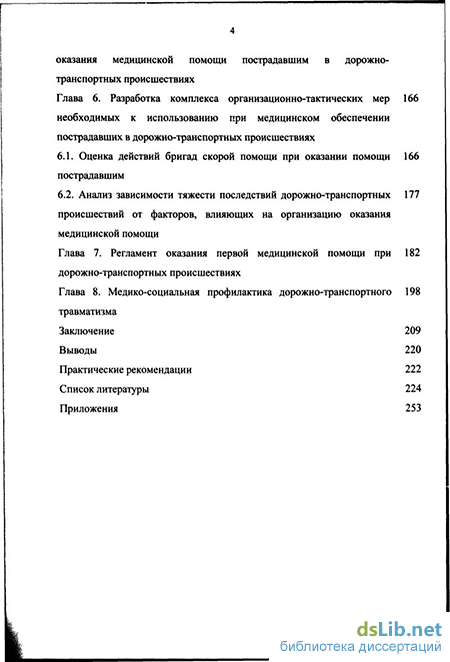 4

оказания медицинской помощи пострадавшим в дорожно-транспортных происшествиях

Глава 6. Разработка комплекса организационно-тактических мер необходимых к использованию при медицинском обеспечении пострадавших в дорожно-транспортных происшествиях 166

6.1. Оценка действий бригад скорой помощи при оказании помощи пострадавшим 166

6.2. Анализ зависимости тяжести последствий дорожно-транспортных происшествий от факторов, влияющих на организацию оказания медицинской помощи 177

Глава 7. Регламент оказания первой медицинской помощи при дорожно-транспортных происшествиях 182

Глава 8. Медико-социальная профилактика дорожно-транспортного травматизма 198

Заключение 209

Выводы 220

Практические рекомендации 222

Список литературы 224

Приложения 253

dsLib.net
библиотека диссертаций